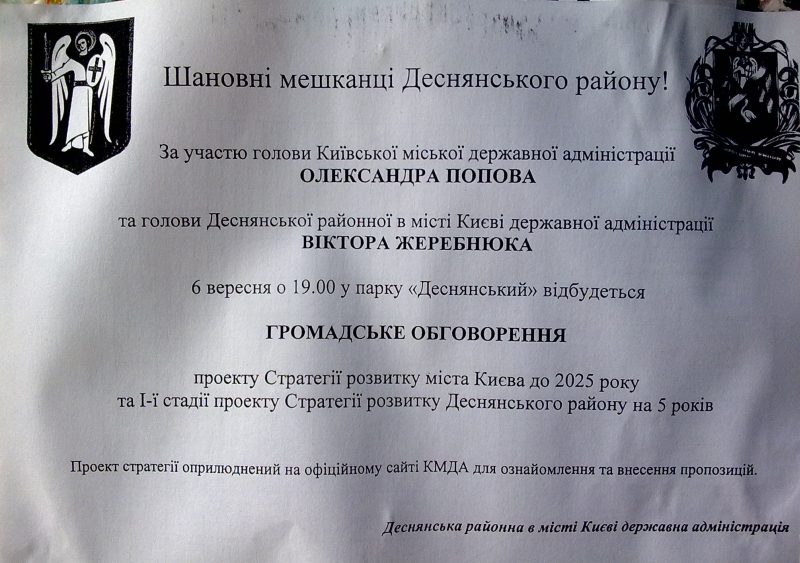 Шановні мешканці Деснянського району!

За участю голови Київської міської державної адміністрації
ОЛЕКСАНДРА ПОПОВА

та голови Деснянської районної в місті Києві державної адміністрації
ВІКТОРА ЖЕРЕБНЮКА

6 вересня о 19.00 у парку «Деснянський» відбудеться

ГРОМАДСЬКЕ ОБГОВОРЕННЯ

проекту Стратегії розвитку міста Києва до 2025 року
та І-ї стадії проекту Стратегії розвитку Деснянського району на 5 років

Проект стратегії оприлюднений на офіційному сайті КМДА для ознайомлення та внесення пропозицій.

Деснянська районна в місті Києві державна адміністрація